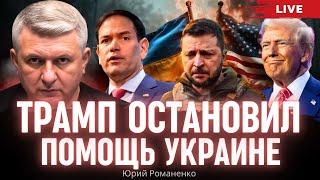 LIVE

ТРАМП ОСТАНОВИЛ ПОМОЩЬ УКРАИНЕ

Юрий Романенко